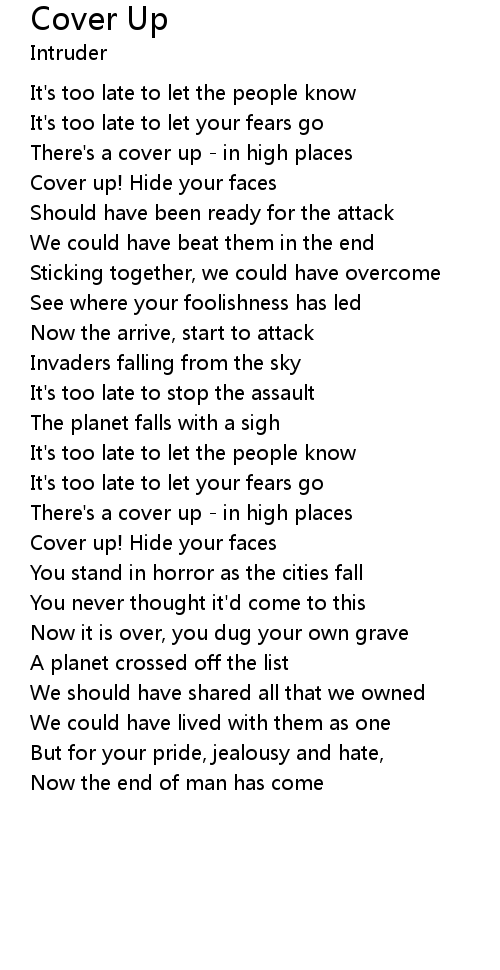 Cover Up
Intruder

It's too late to let the people know
It's too late to let your fears go
There's a cover up - in high places
Cover up! Hide your faces
Should have been ready for the attack
We could have beat them in the end
Sticking together, we could have overcome
See where your foolishness has led
Now the arrive, start to attack
Invaders falling from the sky
It's too late to stop the assault
The planet falls with a sigh
It's too late to let the people know
It's too late to let your fears go
There's a cover up - in high places
Cover up! Hide your faces
You stand in horror as the cities fall
You never thought it'd come to this
Now it is over, you dug your own grave
A planet crossed off the list
We should have shared all that we owned
We could have lived with them as one
But for your pride, jealousy and hate,
Now the end of man has come